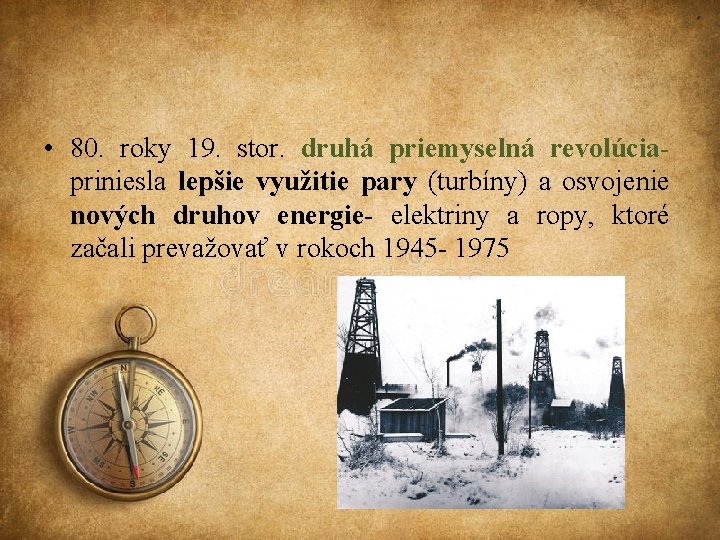 • 80. roky 19. stor. druhá priemyselná revolúcia- priniesla lepšie využitie pary (turbíny) a osvojenie nových druhov energie- elektriny a ropy, ktoré začali prevažovať v rokoch 1945- 1975

dreamstime

N
NE
E
SE
S
SW
W
NW